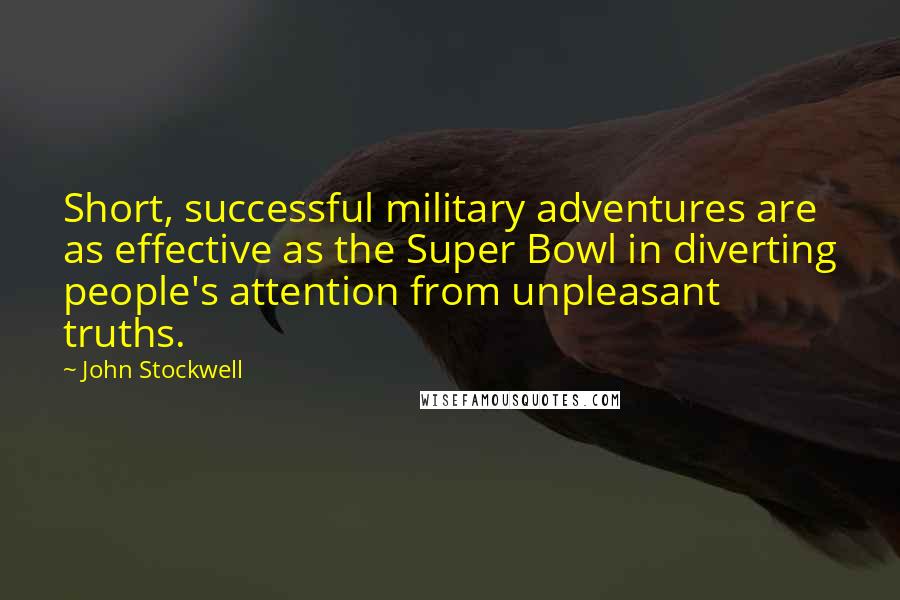 Short, successful military adventures are as effective as the Super Bowl in diverting people's attention from unpleasant truths.

~ John Stockwell

WISEFAMOUSQUOTES.COM